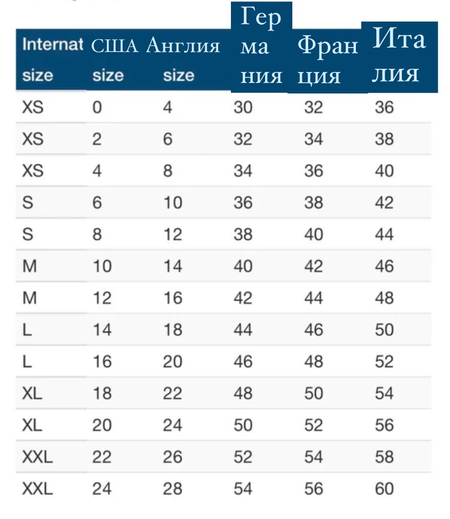 | Internat size | США size | Англия size | Германия | Франция | Италия |
|---|---|---|---|---|---|
| XS | 0 | 4 | 30 | 32 | 36 |
| XS | 2 | 6 | 32 | 34 | 38 |
| XS | 4 | 8 | 34 | 36 | 40 |
| S | 6 | 10 | 36 | 38 | 42 |
| S | 8 | 12 | 38 | 40 | 44 |
| M | 10 | 14 | 40 | 42 | 46 |
| M | 12 | 16 | 42 | 44 | 48 |
| L | 14 | 18 | 44 | 46 | 50 |
| L | 16 | 20 | 46 | 48 | 52 |
| XL | 18 | 22 | 48 | 50 | 54 |
| XL | 20 | 24 | 50 | 52 | 56 |
| XXL | 22 | 26 | 52 | 54 | 58 |
| XXL | 24 | 28 | 54 | 56 | 60 |